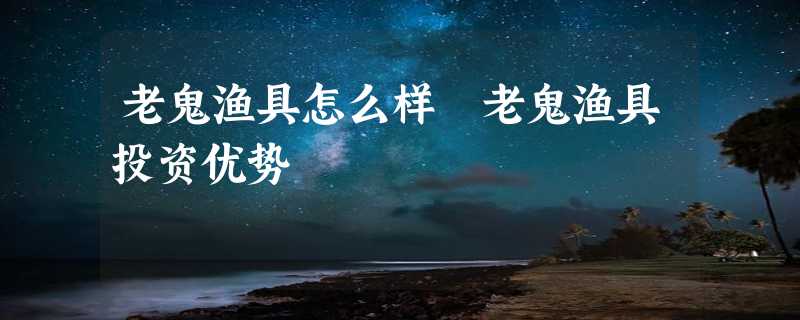 老鬼渔具怎么样 老鬼渔具投资优势